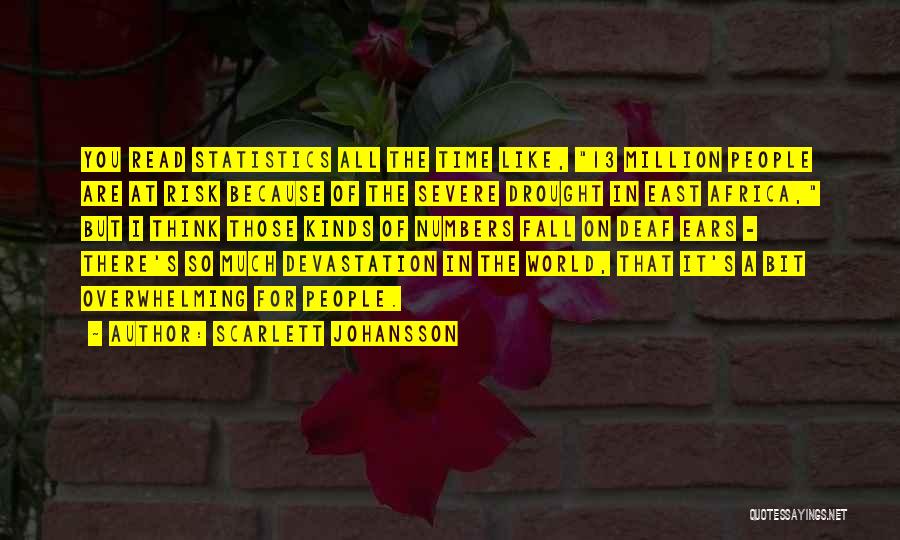 YOU READ STATISTICS ALL THE TIME LIKE, "13 MILLION PEOPLE ARE AT RISK BECAUSE OF THE SEVERE DROUGHT IN EAST AFRICA," BUT I THINK THOSE KINDS OF NUMBERS FALL ON DEAF EARS - THERE'S SO MUCH DEVASTATION IN THE WORLD, THAT IT'S A BIT OVERWHELMING FOR PEOPLE.

- AUTHOR: SCARLETT JOHANSSON

QUOTESSAYINGS.NET